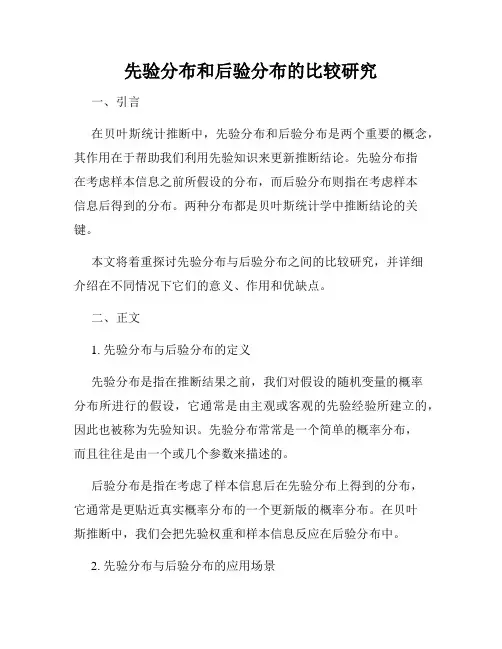 先验分布和后验分布的比较研究

一、引言

在贝叶斯统计推断中，先验分布和后验分布是两个重要的概念，其作用在于帮助我们利用先验知识来更新推断结论。先验分布指在考虑样本信息之前所假设的分布，而后验分布则指在考虑样本信息后得到的分布。两种分布都是贝叶斯统计学中推断结论的关键。

本文将着重探讨先验分布与后验分布之间的比较研究，并详细介绍在不同情况下它们的意义、作用和优缺点。

二、正文

1. 先验分布与后验分布的定义

先验分布是指在推断结果之前，我们对假设的随机变量的概率分布所进行的假设，它通常是由主观或客观的先验经验所建立的，因此也被称为先验知识。先验分布常常是一个简单的概率分布，而且往往是由一个或几个参数来描述的。

后验分布是指在考虑了样本信息后在先验分布上得到的分布，它通常是更贴近真实概率分布的一个更新版的概率分布。在贝叶斯推断中，我们会把先验权重和样本信息反应在后验分布中。

2. 先验分布与后验分布的应用场景